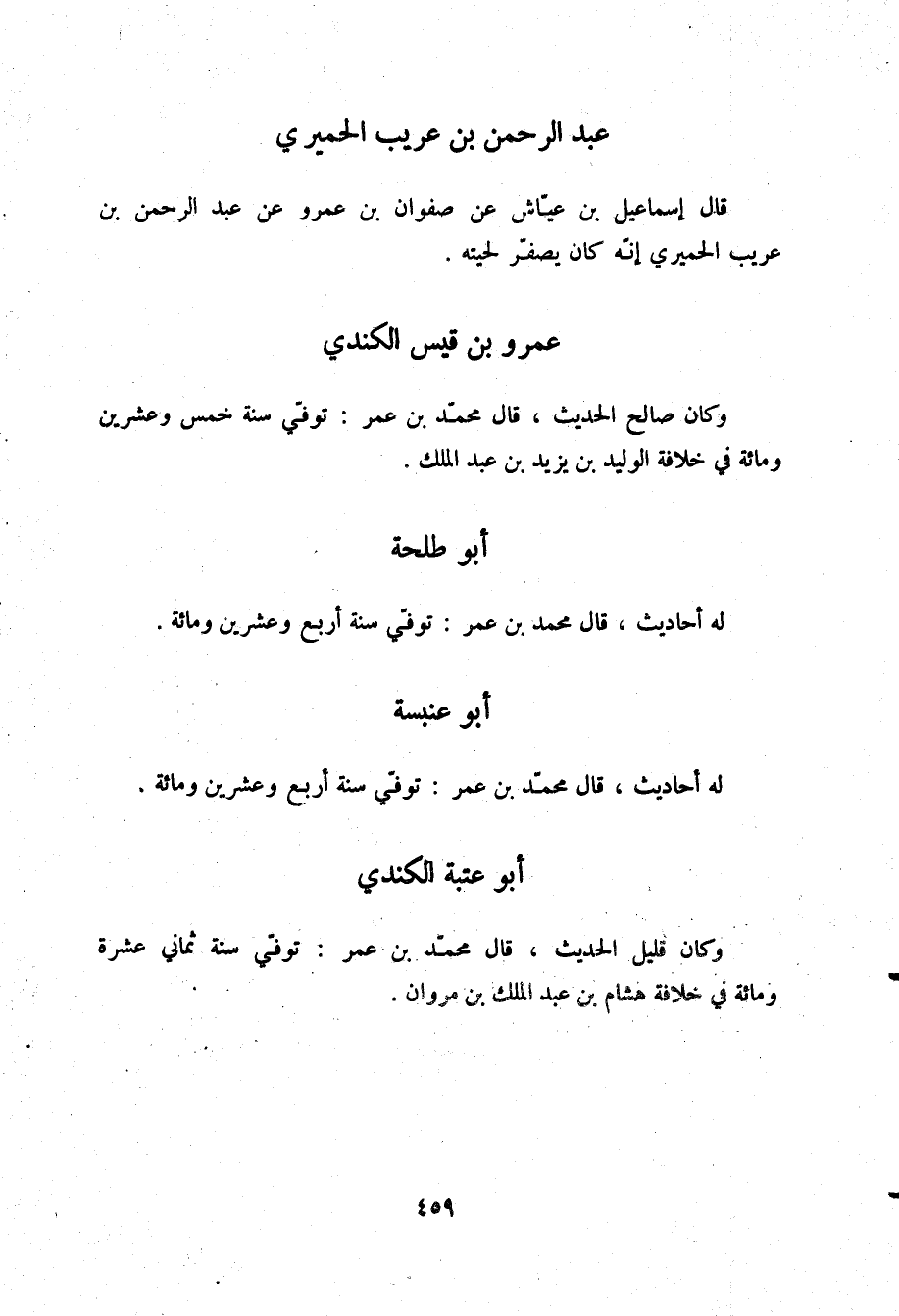 عبد الرحمن بن عريب الحميري

قال إسماعيل بن عيّاش عن صفوان بن عمرو عن عبد الرحمن بن عريب الحميري إنّه كان يصفّر لحيته .

عمرو بن قيس الكندي

وكان صالح الحديث ، قال محمّد بن عمر : توفّي سنة خمس وعشرين ومائة في خلافة الوليد بن يزيد بن عبد الملك .

أبو طلحة

له أحاديث ، قال محمد بن عمر : توفّي سنة أربع وعشرين ومائة .

أبو عنبسة

له أحاديث ، قال محمّد بن عمر : توفّي سنة أربع وعشرين ومائة .

أبو عتبة الكندي

وكان قليل الحديث ، قال محمّد بن عمر : توفّي سنة ثماني عشرة ومائة في خلافة هشام بن عبد الملك بن مروان .

٤٥٩